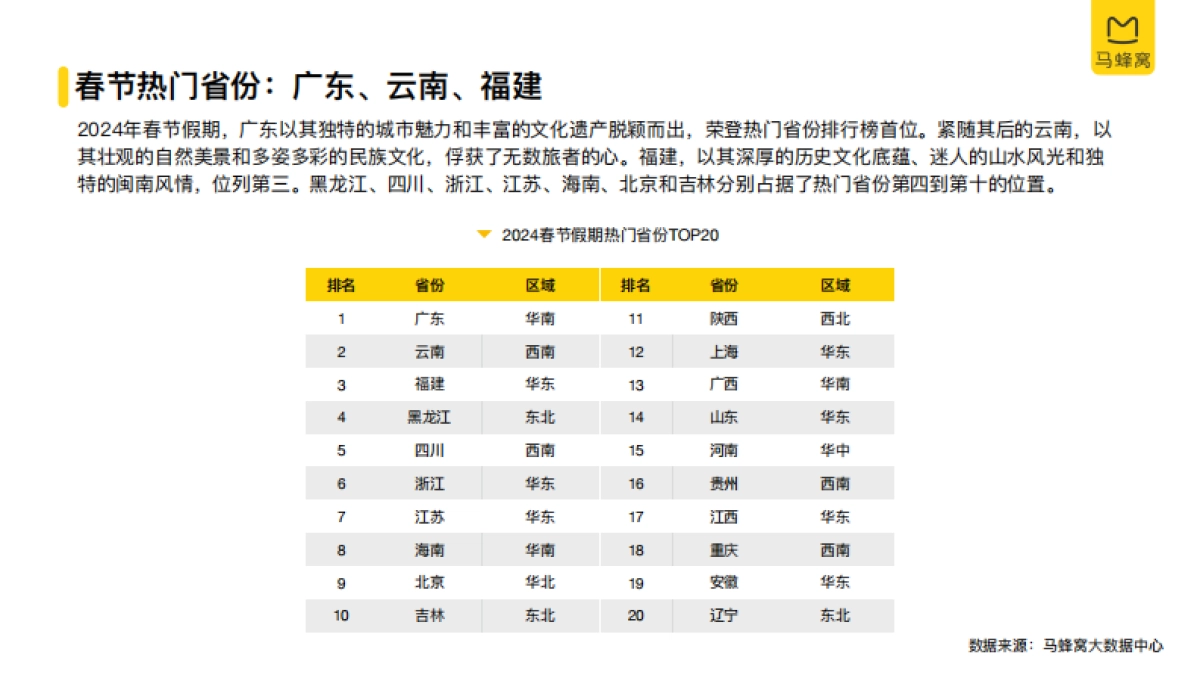 马蜂窝

春节热门省份：广东、云南、福建

2024年春节假期，广东以其独特的城市魅力和丰富的文化遗产脱颖而出，荣登热门省份排行榜首位。紧随其后的云南，以其壮观的自然美景和多姿多彩的民族文化，俘获了无数旅者的心。福建，以其深厚的历史文化底蕴、迷人的山水风光和独特的闽南风情，位列第三。黑龙江、四川、浙江、江苏、海南、北京和吉林分别占据了热门省份第四到第十的位置。

2024春节假期热门省份TOP20

| 排名 | 省份 | 区域 | 排名 | 省份 | 区域 |
|---|---|---|---|---|---|
| 1 | 广东 | 华南 | 11 | 陕西 | 西北 |
| 2 | 云南 | 西南 | 12 | 上海 | 华东 |
| 3 | 福建 | 华东 | 13 | 广西 | 华南 |
| 4 | 黑龙江 | 东北 | 14 | 山东 | 华东 |
| 5 | 四川 | 西南 | 15 | 河南 | 华中 |
| 6 | 浙江 | 华东 | 16 | 贵州 | 西南 |
| 7 | 江苏 | 华东 | 17 | 江西 | 华东 |
| 8 | 海南 | 华南 | 18 | 重庆 | 西南 |
| 9 | 北京 | 华北 | 19 | 安徽 | 华东 |
| 10 | 吉林 | 东北 | 20 | 辽宁 | 东北 |

数据来源：马蜂窝大数据中心